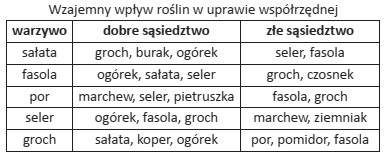 Wzajemny wpływ roślin w uprawie współrzędnej

| warzywo | dobre sąsiedztwo | złe sąsiedztwo |
|---|---|---|
| sałata | groch, burak, ogórek | seler, fasola |
| fasola | ogórek, sałata, seler | groch, czosnek |
| por | marchew, seler, pietruszka | fasola, groch |
| seler | ogórek, fasola, groch | marchew, ziemniak |
| groch | sałata, koper, ogórek | por, pomidor, fasola |